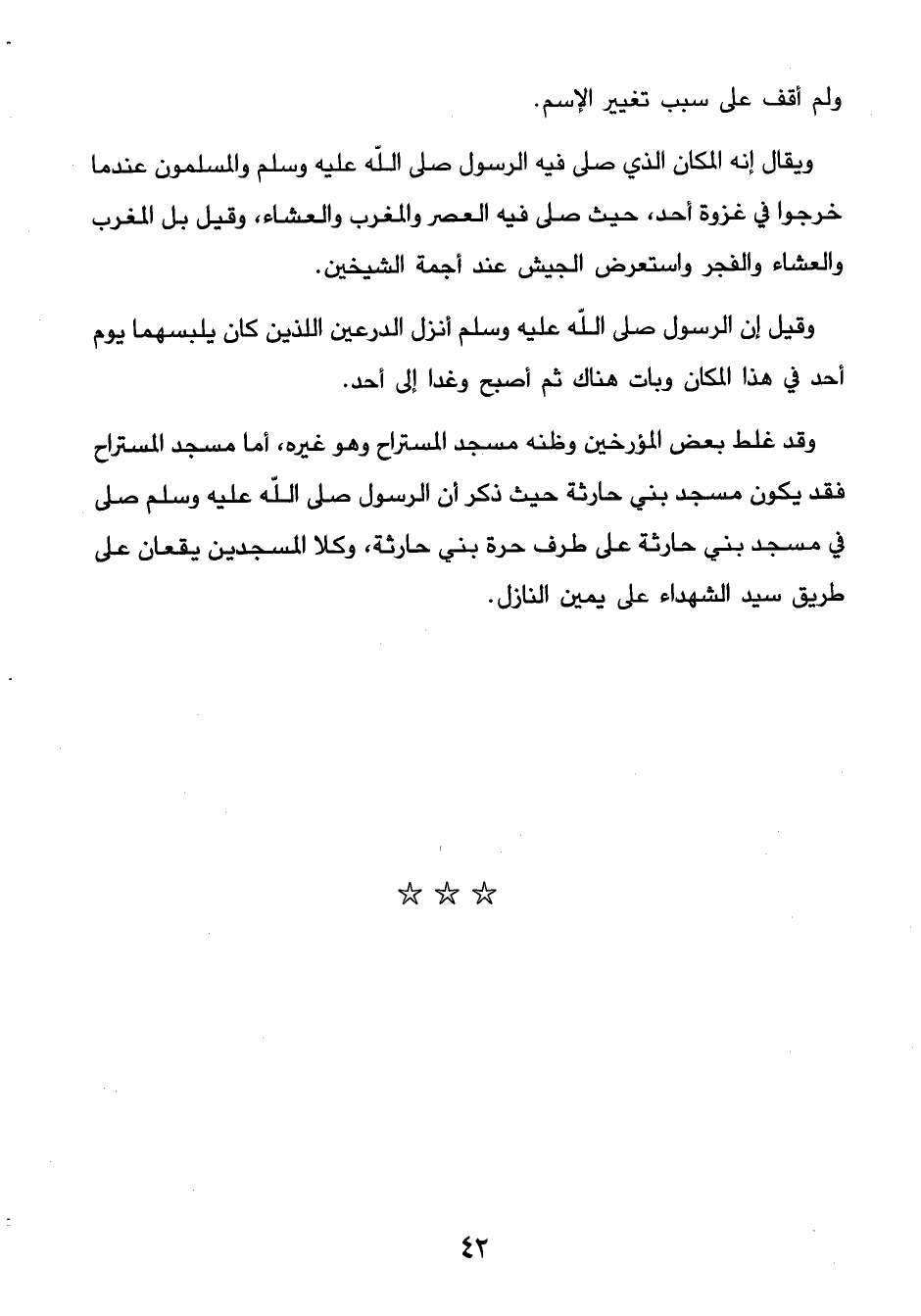 ولم أقف على سبب تغيير الإسم.

ويقال إنه المكان الذي صلى فيه الرسول صلى اللّه عليه وسلم والمسلمون عندما خرجوا في غزوة أحد، حيث صلى فيه العصر والمغرب والعشاء، وقيل بل المغرب والعشاء والفجر واستعرض الجيش عند أجمة الشيخين.

وقيل إن الرسول صلى اللّه عليه وسلم أنزل الدرعين اللذين كان يلبسهما يوم أحد في هذا المكان وبات هناك ثم أصبح وغدا إلى أحد.

وقد غلط بعض المؤرخين وظنه مسجد المستراح وهو غيره، أما مسجد المستراح فقد يكون مسجد بني حارثة حيث ذكر أن الرسول صلى اللّه عليه وسلم صلى في مسجد بني حارثة على طرف حرة بني حارثة، وكلا المسجدين يقعان على طريق سيد الشهداء على يمين النازل.

☆ ☆ ☆

٤٢